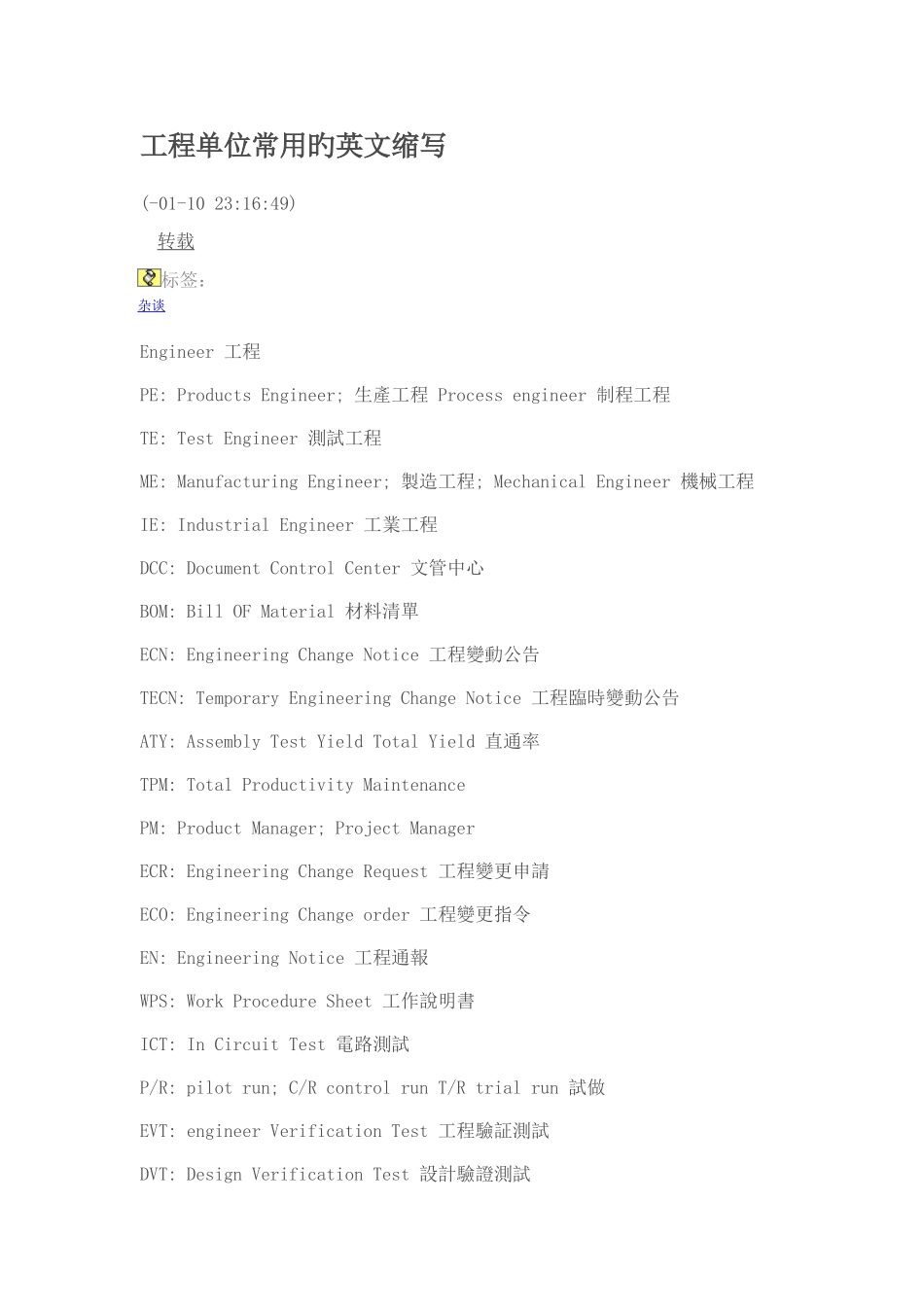 工程单位常用旳英文缩写

(-01-10 23:16:49)

转载

标签:
杂谈

Engineer 工程

PE: Products Engineer; 生產工程 Process engineer 制程工程

TE: Test Engineer 測試工程

ME: Manufacturing Engineer; 製造工程; Mechanical Engineer 機械工程

IE: Industrial Engineer 工業工程

DCC: Document Control Center 文管中心

BOM: Bill OF Material 材料清單

ECN: Engineering Change Notice 工程變動公告

TECN: Temporary Engineering Change Notice 工程臨時變動公告

ATY: Assembly Test Yield Total Yield 直通率

TPM: Total Productivity Maintenance

PM: Product Manager; Project Manager

ECR: Engineering Change Request 工程變更申請

ECO: Engineering Change order 工程變更指令

EN: Engineering Notice 工程通報

WPS: Work Procedure Sheet 工作說明書

ICT: In Circuit Test 電路測試

P/R: pilot run; C/R control run T/R trial run 試做

EVT: engineer Verification Test 工程驗証測試

DVT: Design Verification Test 設計驗證測試